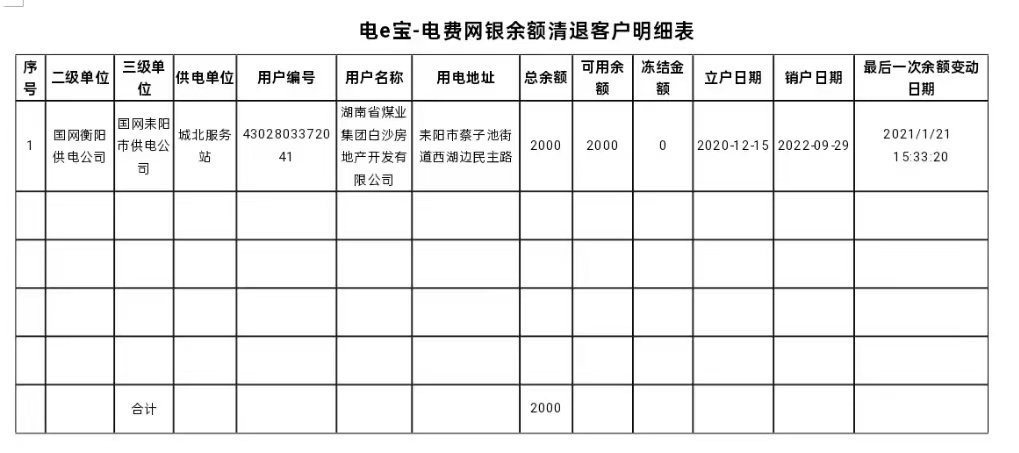 电e宝-电费网银余额清退客户明细表

| 序号 | 二级单位 | 三级单位 | 供电单位 | 用户编号 | 用户名称 | 用电地址 | 总余额 | 可用余额 | 冻结金额 | 立户日期 | 销户日期 | 最后一次余额变动日期 |
|---|---|---|---|---|---|---|---|---|---|---|---|---|
| 1 | 国网衡阳供电公司 | 国网耒阳市供电公司 | 城北服务站 | 4302803372041 | 湖南省煤业集团白沙房地产开发有限公司 | 耒阳市蔡子池街道西湖边民主路 | 2000 | 2000 | 0 | 2020-12-15 | 2022-09-29 | 2021/1/21 15:33:20 |
| | | | | | | | | | | | | |
| | | | | | | | | | | | | |
| | | | | | | | | | | | | |
| | | | | | | | | | | | | |
| | | 合计 | | | | | 2000 | | | | | |